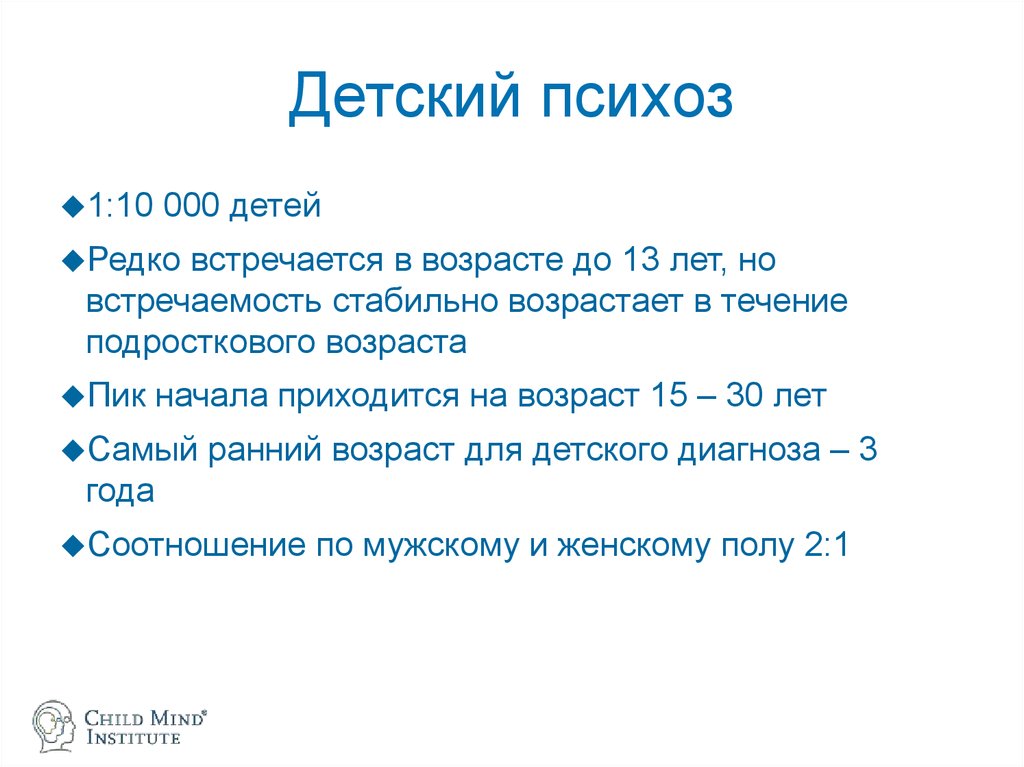 Детский психоз

◆1:10 000 детей

◆Редко встречается в возрасте до 13 лет, но встречаемость стабильно возрастает в течение подросткового возраста

◆Пик начала приходится на возраст 15 – 30 лет

◆Самый ранний возраст для детского диагноза – 3 года

◆Соотношение по мужскому и женскому полу 2:1

CHILD MIND® INSTITUTE